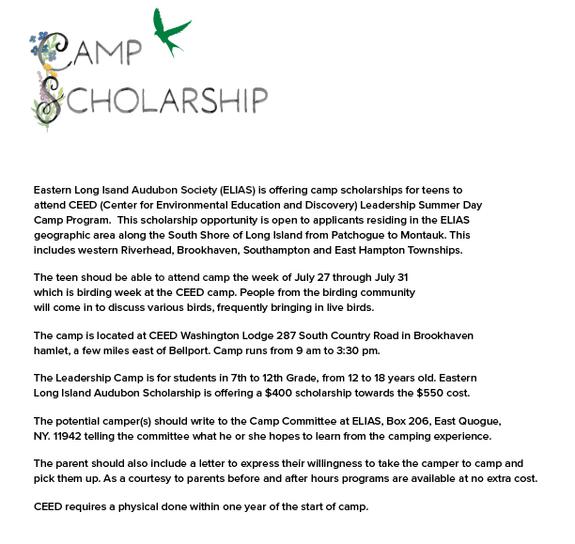 CAMP SCHOLARSHIP

Eastern Long Isand Audubon Society (ELIAS) is offering camp scholarships for teens to attend CEED (Center for Environmental Education and Discovery) Leadership Summer Day Camp Program. This scholarship opportunity is open to applicants residing in the ELIAS geographic area along the South Shore of Long Island from Patchogue to Montauk. This includes western Riverhead, Brookhaven, Southampton and East Hampton Townships.

The teen shoud be able to attend camp the week of July 27 through July 31 which is birding week at the CEED camp. People from the birding community will come in to discuss various birds, frequently bringing in live birds.

The camp is located at CEED Washington Lodge 287 South Country Road in Brookhaven hamlet, a few miles east of Bellport. Camp runs from 9 am to 3:30 pm.

The Leadership Camp is for students in 7th to 12th Grade, from 12 to 18 years old. Eastern Long Island Audubon Scholarship is offering a $400 scholarship towards the $550 cost.

The potential camper(s) should write to the Camp Committee at ELIAS, Box 206, East Quogue, NY. 11942 telling the committee what he or she hopes to learn from the camping experience.

The parent should also include a letter to express their willingness to take the camper to camp and pick them up. As a courtesy to parents before and after hours programs are available at no extra cost.

CEED requires a physical done within one year of the start of camp.